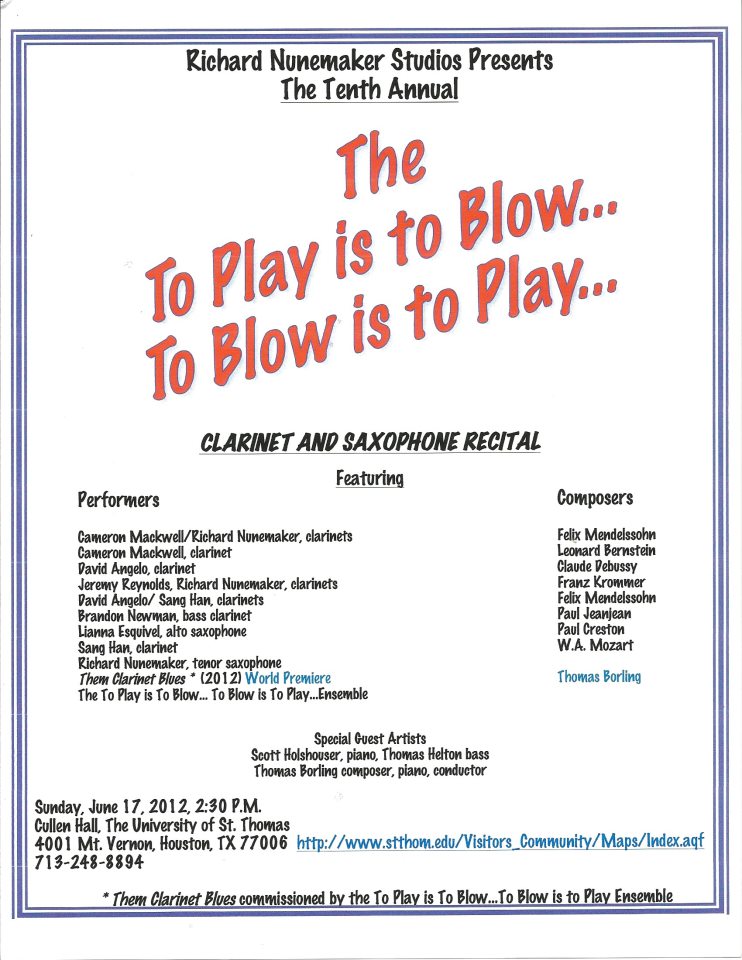 Richard Nunemaker Studios Presents
The Tenth Annual

The
To Play is to Blow...
To Blow is to Play...

CLARINET AND SAXOPHONE RECITAL

Featuring

Performers

Cameron Mackwell/Richard Nunemaker, clarinets
Cameron Mackwell, clarinet
David Angelo, clarinet
Jeremy Reynolds, Richard Nunemaker, clarinets
David Angelo/ Sang Han, clarinets
Brandon Newman, bass clarinet
Lianna Esquivel, alto saxophone
Sang Han, clarinet
Richard Nunemaker, tenor saxophone
Them Clarinet Blues * (2012) World Premiere
The To Play is To Blow... To Blow is To Play...Ensemble

Composers

Felix Mendelssohn
Leonard Bernstein
Claude Debussy
Franz Krommer
Felix Mendelssohn
Paul Jeanjean
Paul Creston
W.A. Mozart

Thomas Borling

Special Guest Artists
Scott Holshouser, piano, Thomas Helton bass
Thomas Borling composer, piano, conductor

Sunday, June 17, 2012, 2:30 P.M.
Cullen Hall, The University of St. Thomas
4001 Mt. Vernon, Houston, TX 77006 http://www.stthom.edu/Visitors_Community/Maps/Index.aqf
713-248-8894

* Them Clarinet Blues commissioned by the To Play is To Blow...To Blow is to Play Ensemble